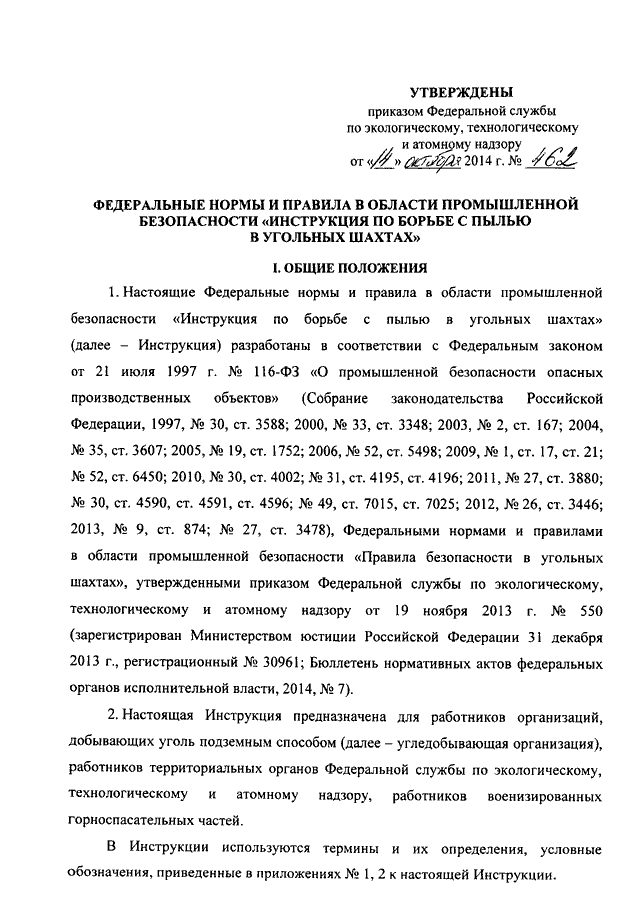 УТВЕРЖДЕНЫ
приказом Федеральной службы по экологическому, технологическому и атомному надзору
от «14» октября 2014 г. № 462

ФЕДЕРАЛЬНЫЕ НОРМЫ И ПРАВИЛА В ОБЛАСТИ ПРОМЫШЛЕННОЙ БЕЗОПАСНОСТИ «ИНСТРУКЦИЯ ПО БОРЬБЕ С ПЫЛЬЮ В УГОЛЬНЫХ ШАХТАХ»

I. ОБЩИЕ ПОЛОЖЕНИЯ

1. Настоящие Федеральные нормы и правила в области промышленной безопасности «Инструкция по борьбе с пылью в угольных шахтах» (далее – Инструкция) разработаны в соответствии с Федеральным законом от 21 июля 1997 г. № 116-ФЗ «О промышленной безопасности опасных производственных объектов» (Собрание законодательства Российской Федерации, 1997, № 30, ст. 3588; 2000, № 33, ст. 3348; 2003, № 2, ст. 167; 2004, № 35, ст. 3607; 2005, № 19, ст. 1752; 2006, № 52, ст. 5498; 2009, № 1, ст. 17, ст. 21; № 52, ст. 6450; 2010, № 30, ст. 4002; № 31, ст. 4195, ст. 4196; 2011, № 27, ст. 3880; № 30, ст. 4590, ст. 4591, ст. 4596; № 49, ст. 7015, ст. 7025; 2012, № 26, ст. 3446; 2013, № 9, ст. 874; № 27, ст. 3478), Федеральными нормами и правилами в области промышленной безопасности «Правила безопасности в угольных шахтах», утвержденными приказом Федеральной службы по экологическому, технологическому и атомному надзору от 19 ноября 2013 г. № 550 (зарегистрирован Министерством юстиции Российской Федерации 31 декабря 2013 г., регистрационный № 30961; Бюллетень нормативных актов федеральных органов исполнительной власти, 2014, № 7).

2. Настоящая Инструкция предназначена для работников организаций, добывающих уголь подземным способом (далее – угледобывающая организация), работников территориальных органов Федеральной службы по экологическому, технологическому и атомному надзору, работников военизированных горноспасательных частей.

В Инструкции используются термины и их определения, условные обозначения, приведенные в приложениях № 1, 2 к настоящей Инструкции.